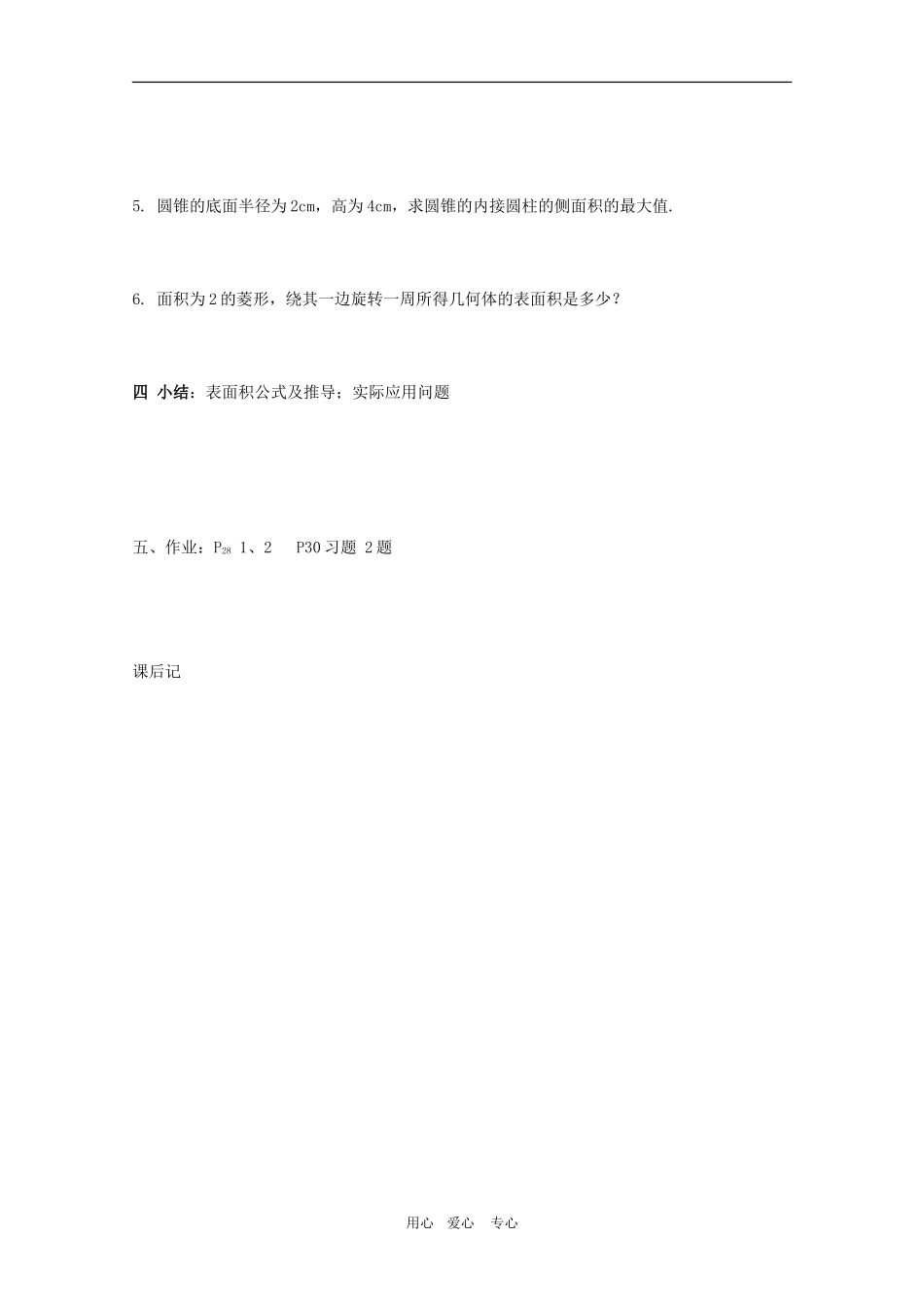 5. 圆锥的底面半径为2cm，高为4cm，求圆锥的内接圆柱的侧面积的最大值.

6. 面积为2的菱形，绕其一边旋转一周所得几何体的表面积是多少？

四 小结：表面积公式及推导；实际应用问题

五、作业：$P_{28}$ 1、2　P30习题 2题

课后记

用心　爱心　专心